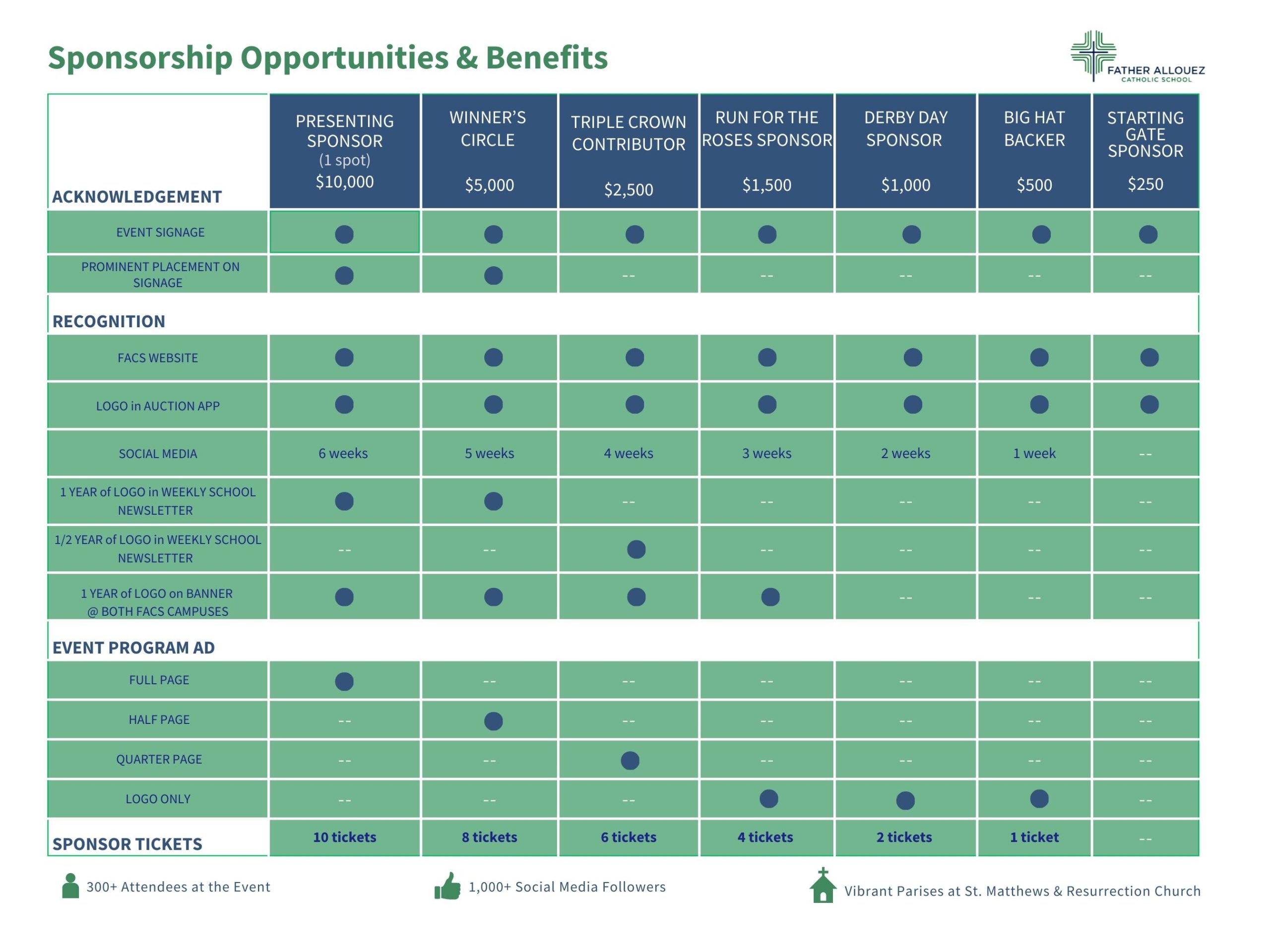 Sponsorship Opportunities & Benefits

FATHER ALLOUEZ
CATHOLIC SCHOOL

| ACKNOWLEDGEMENT | PRESENTING SPONSOR (1 spot) $10,000 | WINNER'S CIRCLE $5,000 | TRIPLE CROWN CONTRIBUTOR $2,500 | RUN FOR THE ROSES SPONSOR $1,500 | DERBY DAY SPONSOR $1,000 | BIG HAT BACKER $500 | STARTING GATE SPONSOR $250 |
|---|---|---|---|---|---|---|---|
| EVENT SIGNAGE | ● | ● | ● | ● | ● | ● | ● |
| PROMINENT PLACEMENT ON SIGNAGE | ● | ● | -- | -- | -- | -- | -- |
| RECOGNITION | | | | | | | |
| FACS WEBSITE | ● | ● | ● | ● | ● | ● | ● |
| LOGO in AUCTION APP | ● | ● | ● | ● | ● | ● | ● |
| SOCIAL MEDIA | 6 weeks | 5 weeks | 4 weeks | 3 weeks | 2 weeks | 1 week | -- |
| 1 YEAR of LOGO in WEEKLY SCHOOL NEWSLETTER | ● | ● | -- | -- | -- | -- | -- |
| 1/2 YEAR of LOGO in WEEKLY SCHOOL NEWSLETTER | -- | -- | ● | -- | -- | -- | -- |
| 1 YEAR of LOGO on BANNER @ BOTH FACS CAMPUSES | ● | ● | ● | ● | -- | -- | -- |
| EVENT PROGRAM AD | | | | | | | |
| FULL PAGE | ● | -- | -- | -- | -- | -- | -- |
| HALF PAGE | -- | ● | -- | -- | -- | -- | -- |
| QUARTER PAGE | -- | -- | ● | -- | -- | -- | -- |
| LOGO ONLY | -- | -- | -- | ● | ● | ● | -- |
| SPONSOR TICKETS | 10 tickets | 8 tickets | 6 tickets | 4 tickets | 2 tickets | 1 ticket | -- |

300+ Attendees at the Event

1,000+ Social Media Followers

Vibrant Parises at St. Matthews & Resurrection Church